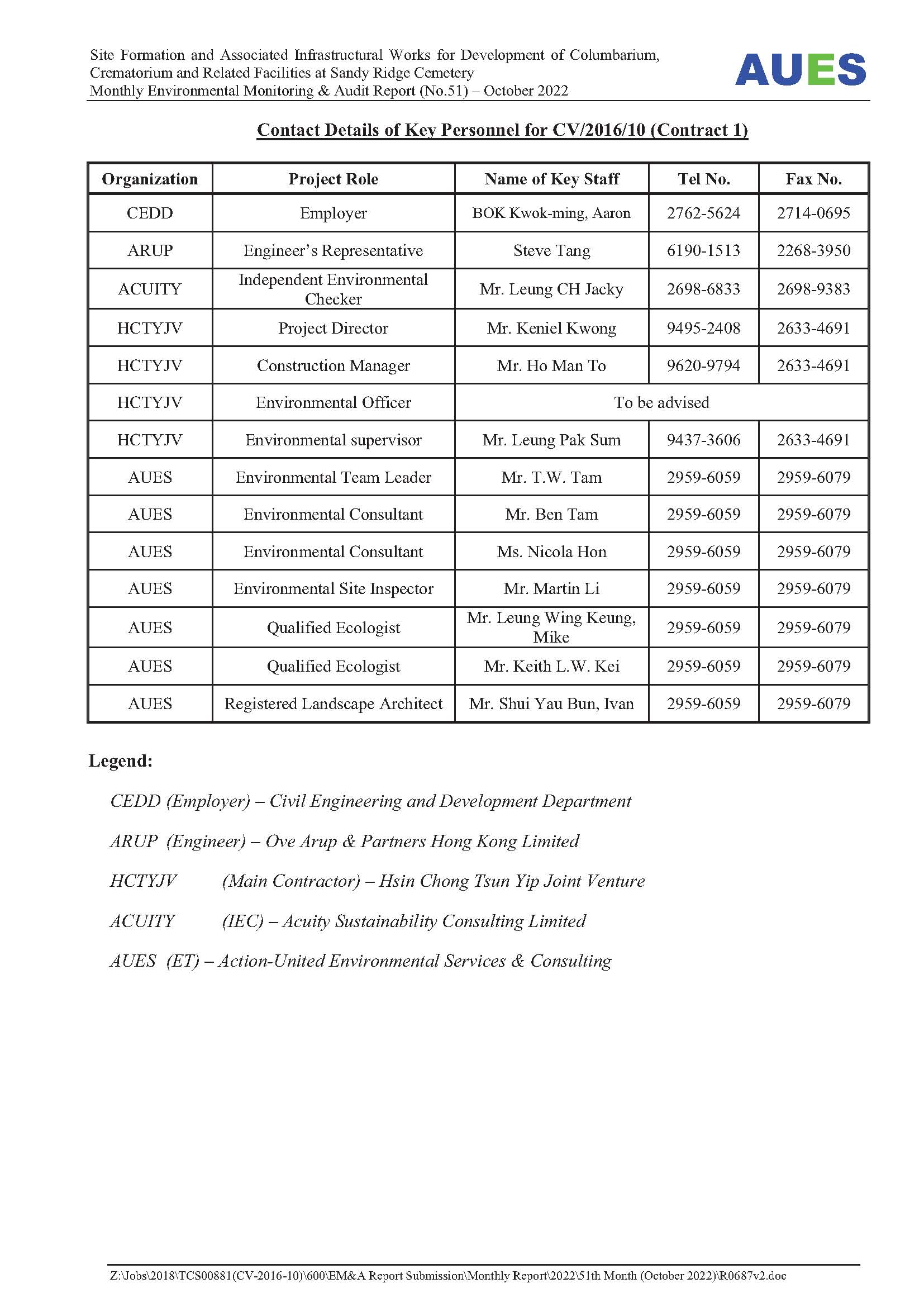 Site Formation and Associated Infrastructural Works for Development of Columbarium, Crematorium and Related Facilities at Sandy Ridge Cemetery
Monthly Environmental Monitoring & Audit Report (No.51) – October 2022

AUES

Contact Details of Key Personnel for CV/2016/10 (Contract 1)

| Organization | Project Role | Name of Key Staff | Tel No. | Fax No. |
|---|---|---|---|---|
| CEDD | Employer | BOK Kwok-ming, Aaron | 2762-5624 | 2714-0695 |
| ARUP | Engineer's Representative | Steve Tang | 6190-1513 | 2268-3950 |
| ACUITY | Independent Environmental Checker | Mr. Leung CH Jacky | 2698-6833 | 2698-9383 |
| HCTYJV | Project Director | Mr. Keniel Kwong | 9495-2408 | 2633-4691 |
| HCTYJV | Construction Manager | Mr. Ho Man To | 9620-9794 | 2633-4691 |
| HCTYJV | Environmental Officer | To be advised | | |
| HCTYJV | Environmental supervisor | Mr. Leung Pak Sum | 9437-3606 | 2633-4691 |
| AUES | Environmental Team Leader | Mr. T.W. Tam | 2959-6059 | 2959-6079 |
| AUES | Environmental Consultant | Mr. Ben Tam | 2959-6059 | 2959-6079 |
| AUES | Environmental Consultant | Ms. Nicola Hon | 2959-6059 | 2959-6079 |
| AUES | Environmental Site Inspector | Mr. Martin Li | 2959-6059 | 2959-6079 |
| AUES | Qualified Ecologist | Mr. Leung Wing Keung, Mike | 2959-6059 | 2959-6079 |
| AUES | Qualified Ecologist | Mr. Keith L.W. Kei | 2959-6059 | 2959-6079 |
| AUES | Registered Landscape Architect | Mr. Shui Yau Bun, Ivan | 2959-6059 | 2959-6079 |

Legend:

CEDD (Employer) – Civil Engineering and Development Department

ARUP (Engineer) – Ove Arup & Partners Hong Kong Limited

HCTYJV (Main Contractor) – Hsin Chong Tsun Yip Joint Venture

ACUITY (IEC) – Acuity Sustainability Consulting Limited

AUES (ET) – Action-United Environmental Services & Consulting

Z:\Jobs\2018\TCS00881(CV-2016-10)\600\EM&A Report Submission\Monthly Report\2022\51th Month (October 2022)\R0687v2.doc